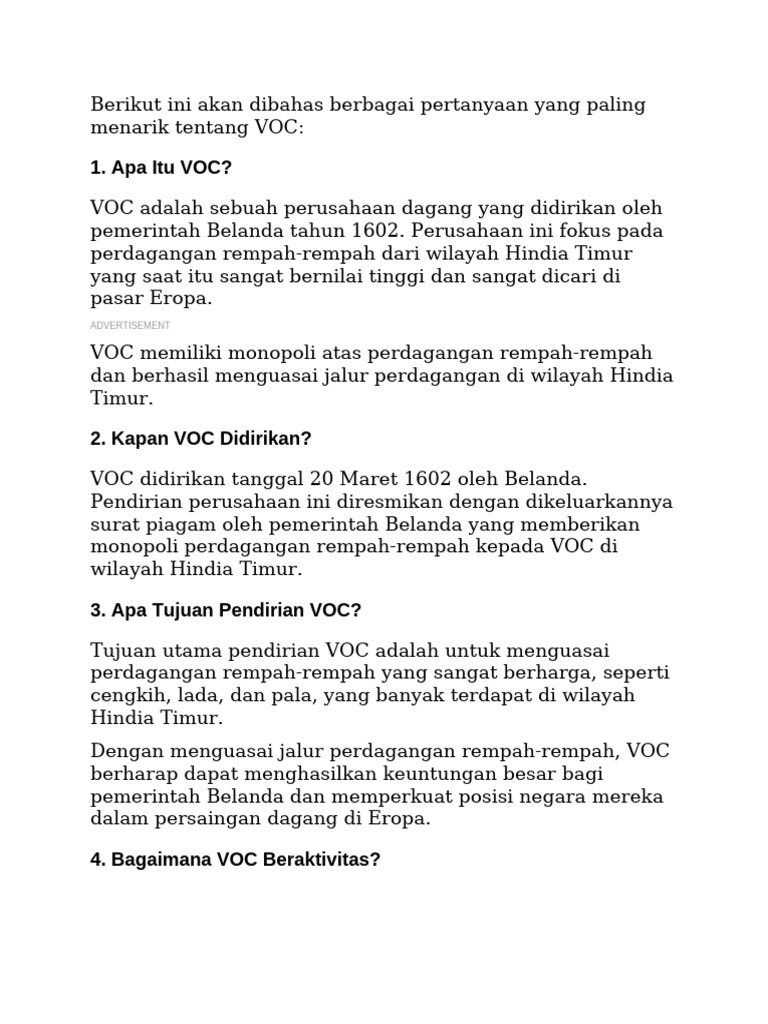 Berikut ini akan dibahas berbagai pertanyaan yang paling menarik tentang VOC:

1. Apa Itu VOC?

VOC adalah sebuah perusahaan dagang yang didirikan oleh pemerintah Belanda tahun 1602. Perusahaan ini fokus pada perdagangan rempah-rempah dari wilayah Hindia Timur yang saat itu sangat bernilai tinggi dan sangat dicari di pasar Eropa.

ADVERTISEMENT

VOC memiliki monopoli atas perdagangan rempah-rempah dan berhasil menguasai jalur perdagangan di wilayah Hindia Timur.

2. Kapan VOC Didirikan?

VOC didirikan tanggal 20 Maret 1602 oleh Belanda. Pendirian perusahaan ini diresmikan dengan dikeluarkannya surat piagam oleh pemerintah Belanda yang memberikan monopoli perdagangan rempah-rempah kepada VOC di wilayah Hindia Timur.

3. Apa Tujuan Pendirian VOC?

Tujuan utama pendirian VOC adalah untuk menguasai perdagangan rempah-rempah yang sangat berharga, seperti cengkih, lada, dan pala, yang banyak terdapat di wilayah Hindia Timur.

Dengan menguasai jalur perdagangan rempah-rempah, VOC berharap dapat menghasilkan keuntungan besar bagi pemerintah Belanda dan memperkuat posisi negara mereka dalam persaingan dagang di Eropa.

4. Bagaimana VOC Beraktivitas?